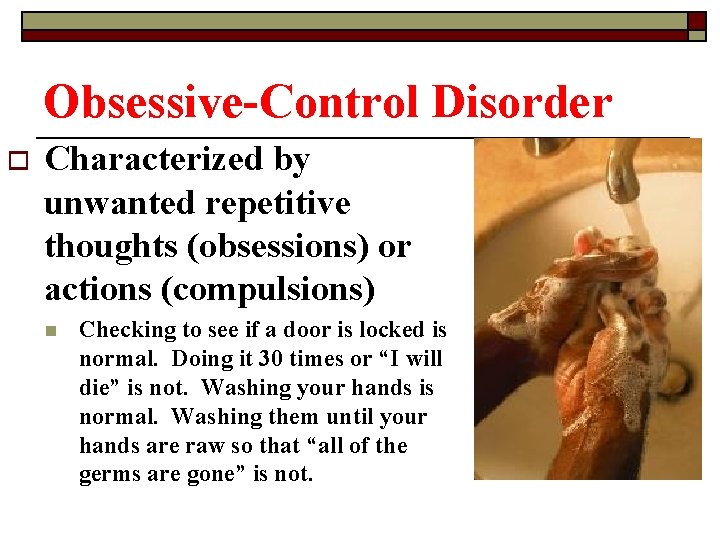 Obsessive-Control Disorder

Characterized by unwanted repetitive thoughts (obsessions) or actions (compulsions)

Checking to see if a door is locked is normal. Doing it 30 times or “I will die” is not. Washing your hands is normal. Washing them until your hands are raw so that “all of the germs are gone” is not.